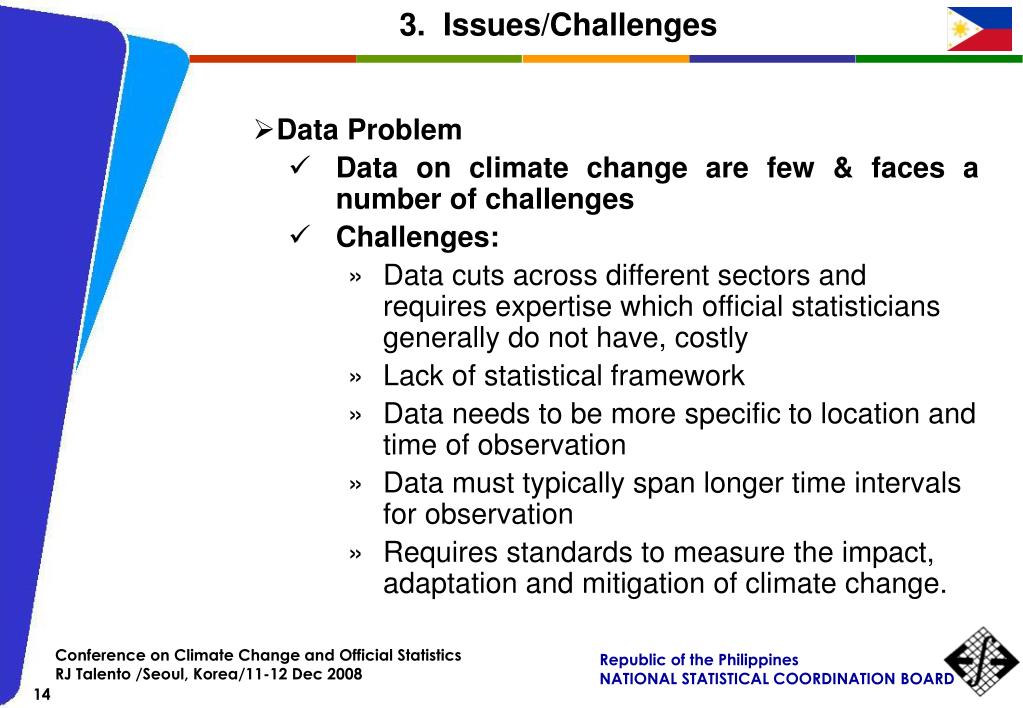 3. Issues/Challenges

➢Data Problem

✓ Data on climate change are few & faces a number of challenges

✓ Challenges:

» Data cuts across different sectors and requires expertise which official statisticians generally do not have, costly

» Lack of statistical framework

» Data needs to be more specific to location and time of observation

» Data must typically span longer time intervals for observation

» Requires standards to measure the impact, adaptation and mitigation of climate change.

Conference on Climate Change and Official Statistics
RJ Talento /Seoul, Korea/11-12 Dec 2008

14

Republic of the Philippines
NATIONAL STATISTICAL COORDINATION BOARD